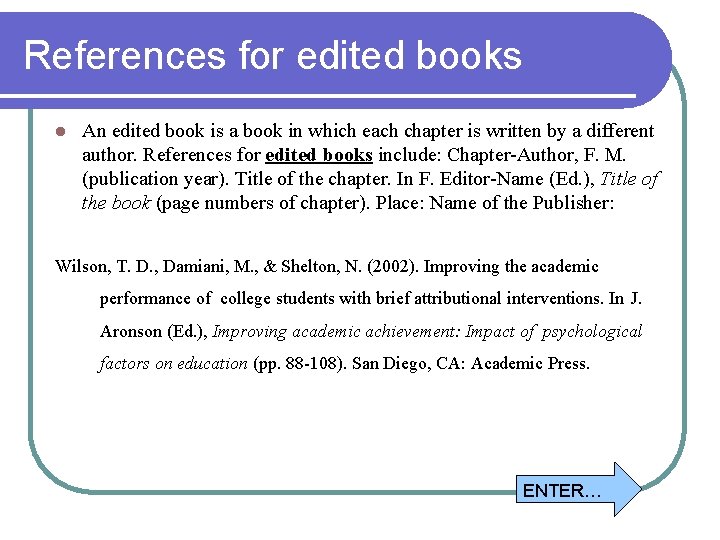 References for edited books

• An edited book is a book in which each chapter is written by a different author. References for edited books include: Chapter-Author, F. M. (publication year). Title of the chapter. In F. Editor-Name (Ed.), Title of the book (page numbers of chapter). Place: Name of the Publisher:

Wilson, T. D., Damiani, M., & Shelton, N. (2002). Improving the academic performance of college students with brief attributional interventions. In J. Aronson (Ed.), Improving academic achievement: Impact of psychological factors on education (pp. 88-108). San Diego, CA: Academic Press.

ENTER…